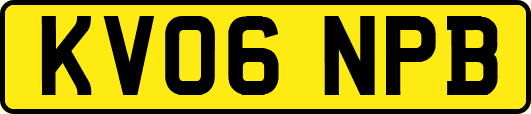 KV06 NPB